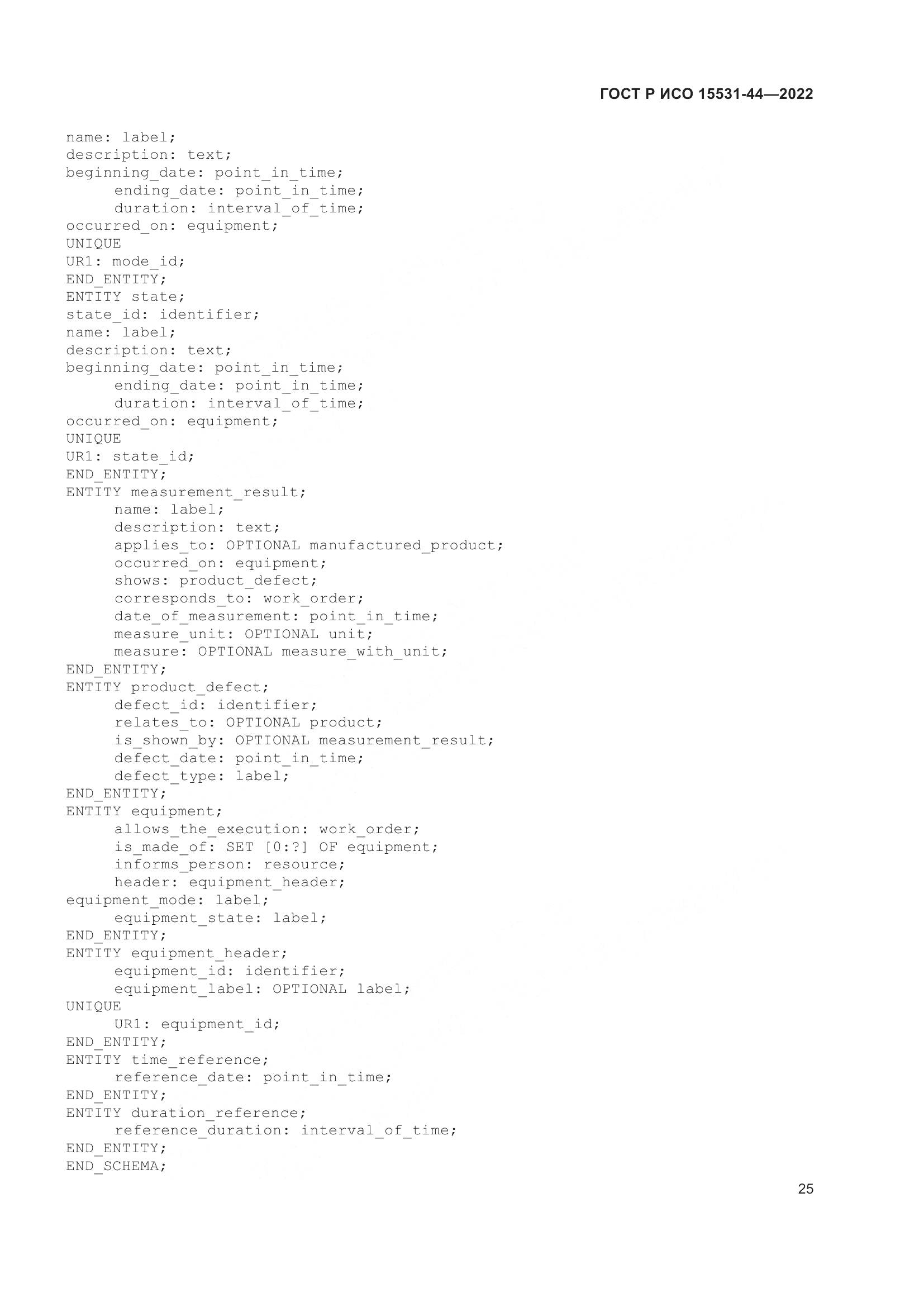 ГОСТ Р ИСО 15531-44—2022

name: label;
description: text;
beginning_date: point_in_time;
ending_date: point_in_time;
duration: interval_of_time;
occurred_on: equipment;
UNIQUE
UR1: mode_id;
END_ENTITY;
ENTITY state;
state_id: identifier;
name: label;
description: text;
beginning_date: point_in_time;
ending_date: point_in_time;
duration: interval_of_time;
occurred_on: equipment;
UNIQUE
UR1: state_id;
END_ENTITY;
ENTITY measurement_result;
name: label;
description: text;
applies_to: OPTIONAL manufactured_product;
occurred_on: equipment;
shows: product_defect;
corresponds_to: work_order;
date_of_measurement: point_in_time;
measure_unit: OPTIONAL unit;
measure: OPTIONAL measure_with_unit;
END_ENTITY;
ENTITY product_defect;
defect_id: identifier;
relates_to: OPTIONAL product;
is_shown_by: OPTIONAL measurement_result;
defect_date: point_in_time;
defect_type: label;
END_ENTITY;
ENTITY equipment;
allows_the_execution: work_order;
is_made_of: SET [0:?] OF equipment;
informs_person: resource;
header: equipment_header;
equipment_mode: label;
equipment_state: label;
END_ENTITY;
ENTITY equipment_header;
equipment_id: identifier;
equipment_label: OPTIONAL label;
UNIQUE
UR1: equipment_id;
END_ENTITY;
ENTITY time_reference;
reference_date: point_in_time;
END_ENTITY;
ENTITY duration_reference;
reference_duration: interval_of_time;
END_ENTITY;
END_SCHEMA;

25